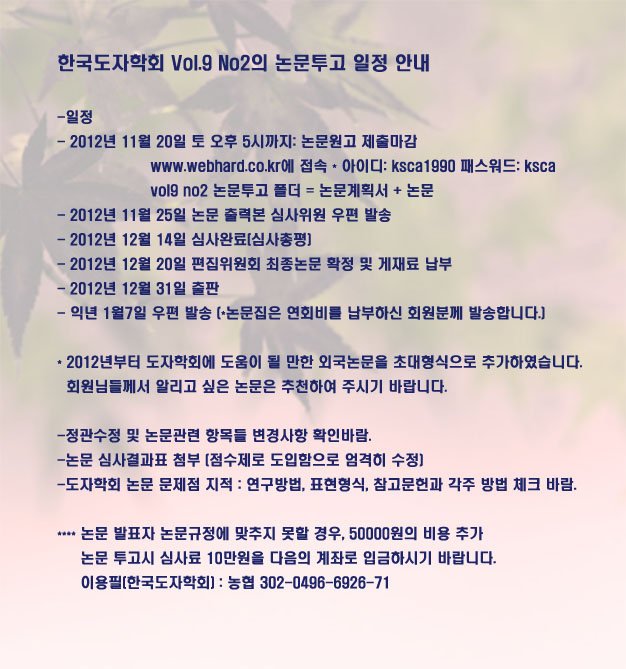 한국도자학회 Vol.9 No2의 논문투고 일정 안내

-일정
- 2012년 11월 20일 토 오후 5시까지: 논문원고 제출마감
www.webhard.co.kr에 접속 * 아이디: ksca1990 패스워드: ksca
vol9 no2 논문투고 폴더 = 논문계획서 + 논문
- 2012년 11월 25일 논문 출력본 심사위원 우편 발송
- 2012년 12월 14일 심사완료(심사총평)
- 2012년 12월 20일 편집위원회 최종논문 확정 및 게재료 납부
- 2012년 12월 31일 출판
- 익년 1월7일 우편 발송 (*논문집은 연회비를 납부하신 회원분께 발송합니다.)

* 2012년부터 도자학회에 도움이 될 만한 외국논문을 초대형식으로 추가하였습니다.
회원님들께서 알리고 싶은 논문은 추천하여 주시기 바랍니다.

-정관수정 및 논문관련 항목들 변경사항 확인바람.
-논문 심사결과표 첨부 (점수제로 도입함으로 엄격히 수정)
-도자학회 논문 문제점 지적 : 연구방법, 표현형식, 참고문헌과 각주 방법 체크 바람.

**** 논문 발표자 논문규정에 맞추지 못할 경우, 50000원의 비용 추가
논문 투고시 심사료 10만원을 다음의 계좌로 입금하시기 바랍니다.
이용필(한국도자학회) : 농협 302-0496-6926-71